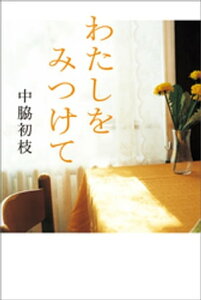 わたしを
みつけて

中脇初枝